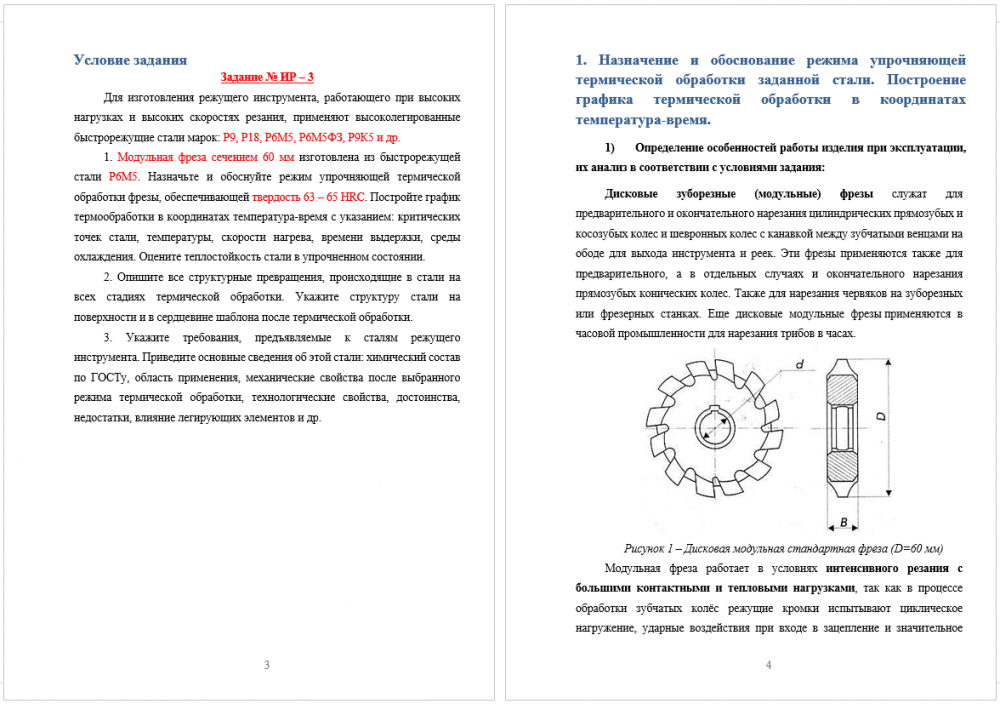 Условие задания

Задание № ИР – 3

Для изготовления режущего инструмента, работающего при высоких нагрузках и высоких скоростях резания, применяют высоколегированные быстрорежущие стали марок: Р9, Р18, Р6М5, Р6М5Ф3, Р9К5 и др.

1. Модульная фреза сечением 60 мм изготовлена из быстрорежущей стали Р6М5. Назначьте и обоснуйте режим упрочняющей термической обработки фрезы, обеспечивающей твердость 63 – 65 HRC. Постройте график термообработки в координатах температура-время с указанием: критических точек стали, температуры, скорости нагрева, времени выдержки, среды охлаждения. Оцените теплостойкость стали в упрочненном состоянии.

2. Опишите все структурные превращения, происходящие в стали на всех стадиях термической обработки. Укажите структуру стали на поверхности и в сердцевине шаблона после термической обработки.

3. Укажите требования, предъявляемые к сталям режущего инструмента. Приведите основные сведения об этой стали: химический состав по ГОСТу, область применения, механические свойства после выбранного режима термической обработки, технологические свойства, достоинства, недостатки, влияние легирующих элементов и др.

3

1. Назначение и обоснование режима упрочняющей термической обработки заданной стали. Построение графика термической обработки в координатах температура-время.

1) Определение особенностей работы изделия при эксплуатации, их анализ в соответствии с условиями задания:

Дисковые зуборезные (модульные) фрезы служат для предварительного и окончательного нарезания цилиндрических прямозубых и косозубых колес и шевронных колес с канавкой между зубчатыми венцами на ободе для выхода инструмента и реек. Эти фрезы применяются также для предварительного, а в отдельных случаях и окончательного нарезания прямозубых конических колес. Также для нарезания червяков на зуборезных или фрезерных станках. Еще дисковые модульные фрезы применяются в часовой промышленности для нарезания трибов в часах.

d
D
B

Рисунок 1 – Дисковая модульная стандартная фреза (D=60 мм)

Модульная фреза работает в условиях интенсивного резания с большими контактными и тепловыми нагрузками, так как в процессе обработки зубчатых колёс режущие кромки испытывают циклическое нагружение, ударные воздействия при входе в зацепление и значительное

4